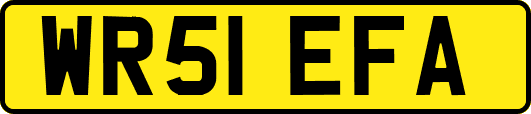 WR51 EFA